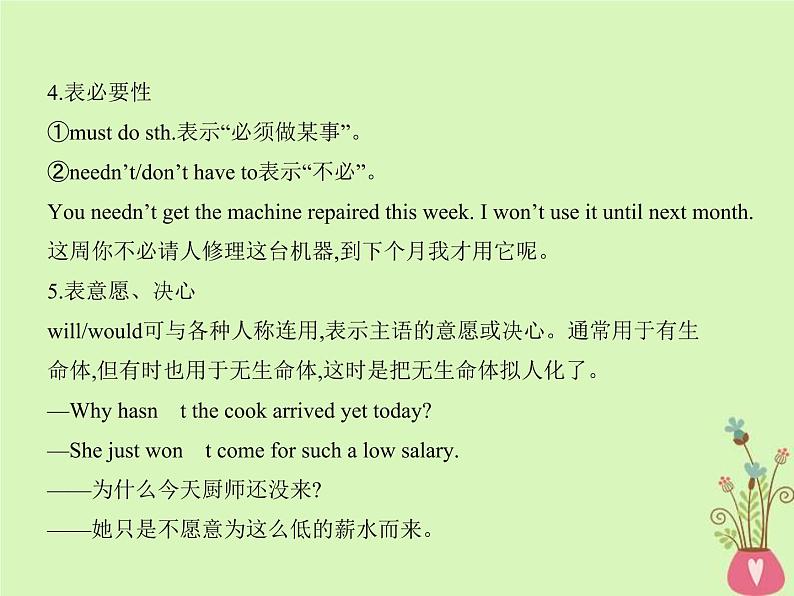 4.表必要性

①must do sth.表示“必须做某事”。

②needn’t/don’t have to表示“不必”。

You needn’t get the machine repaired this week. I won’t use it until next month.

这周你不必请人修理这台机器,到下个月我才用它呢。

5.表意愿、决心

will/would可与各种人称连用,表示主语的意愿或决心。通常用于有生命体,但有时也用于无生命体,这时是把无生命体拟人化了。

—Why hasn t the cook arrived yet today?

—She just won t come for such a low salary.

——为什么今天厨师还没来?

——她只是不愿意为这么低的薪水而来。